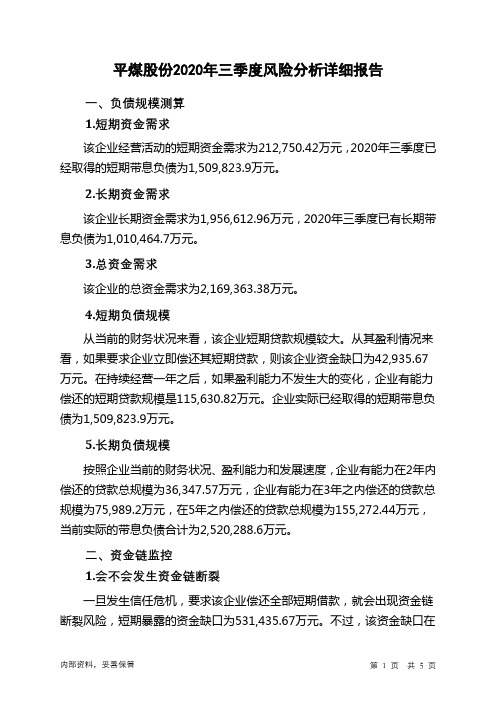 平煤股份2020年三季度风险分析详细报告

一、负债规模测算

1.短期资金需求

该企业经营活动的短期资金需求为212,750.42万元，2020年三季度已经取得的短期带息负债为1,509,823.9万元。

2.长期资金需求

该企业长期资金需求为1,956,612.96万元，2020年三季度已有长期带息负债为1,010,464.7万元。

3.总资金需求

该企业的总资金需求为2,169,363.38万元。

4.短期负债规模

从当前的财务状况来看，该企业短期贷款规模较大。从其盈利情况来看，如果要求企业立即偿还其短期贷款，则该企业资金缺口为42,935.67万元。在持续经营一年之后，如果盈利能力不发生大的变化，企业有能力偿还的短期贷款规模是115,630.82万元。企业实际已经取得的短期带息负债为1,509,823.9万元。

5.长期负债规模

按照企业当前的财务状况、盈利能力和发展速度，企业有能力在2年内偿还的贷款总规模为36,347.57万元，企业有能力在3年之内偿还的贷款总规模为75,989.2万元，在5年之内偿还的贷款总规模为155,272.44万元，当前实际的带息负债合计为2,520,288.6万元。

二、资金链监控

1.会不会发生资金链断裂

一旦发生信任危机，要求该企业偿还全部短期借款，就会出现资金链断裂风险，短期暴露的资金缺口为531,435.67万元。不过，该资金缺口在

内部资料，妥善保管

第 1 页 共 5 页